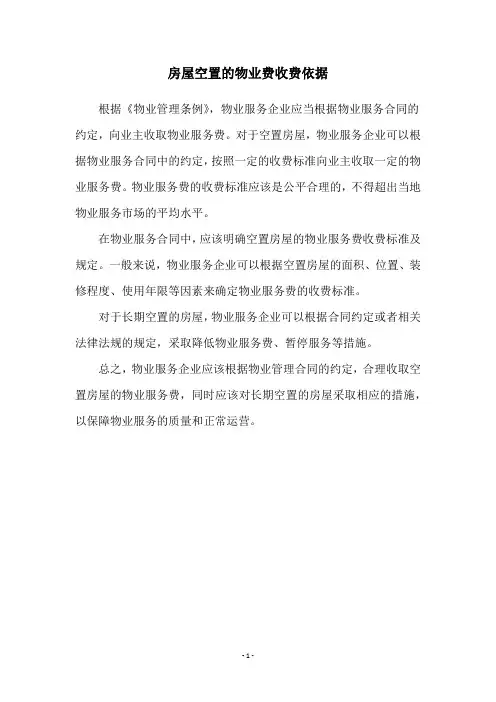 房屋空置的物业费收费依据

根据《物业管理条例》，物业服务企业应当根据物业服务合同的约定，向业主收取物业服务费。对于空置房屋，物业服务企业可以根据物业服务合同中的约定，按照一定的收费标准向业主收取一定的物业服务费。物业服务费的收费标准应该是公平合理的，不得超出当地物业服务市场的平均水平。

在物业服务合同中，应该明确空置房屋的物业服务费收费标准及规定。一般来说，物业服务企业可以根据空置房屋的面积、位置、装修程度、使用年限等因素来确定物业服务费的收费标准。

对于长期空置的房屋，物业服务企业可以根据合同约定或者相关法律法规的规定，采取降低物业服务费、暂停服务等措施。

总之，物业服务企业应该根据物业管理合同的约定，合理收取空置房屋的物业服务费，同时应该对长期空置的房屋采取相应的措施，以保障物业服务的质量和正常运营。

- 1 -